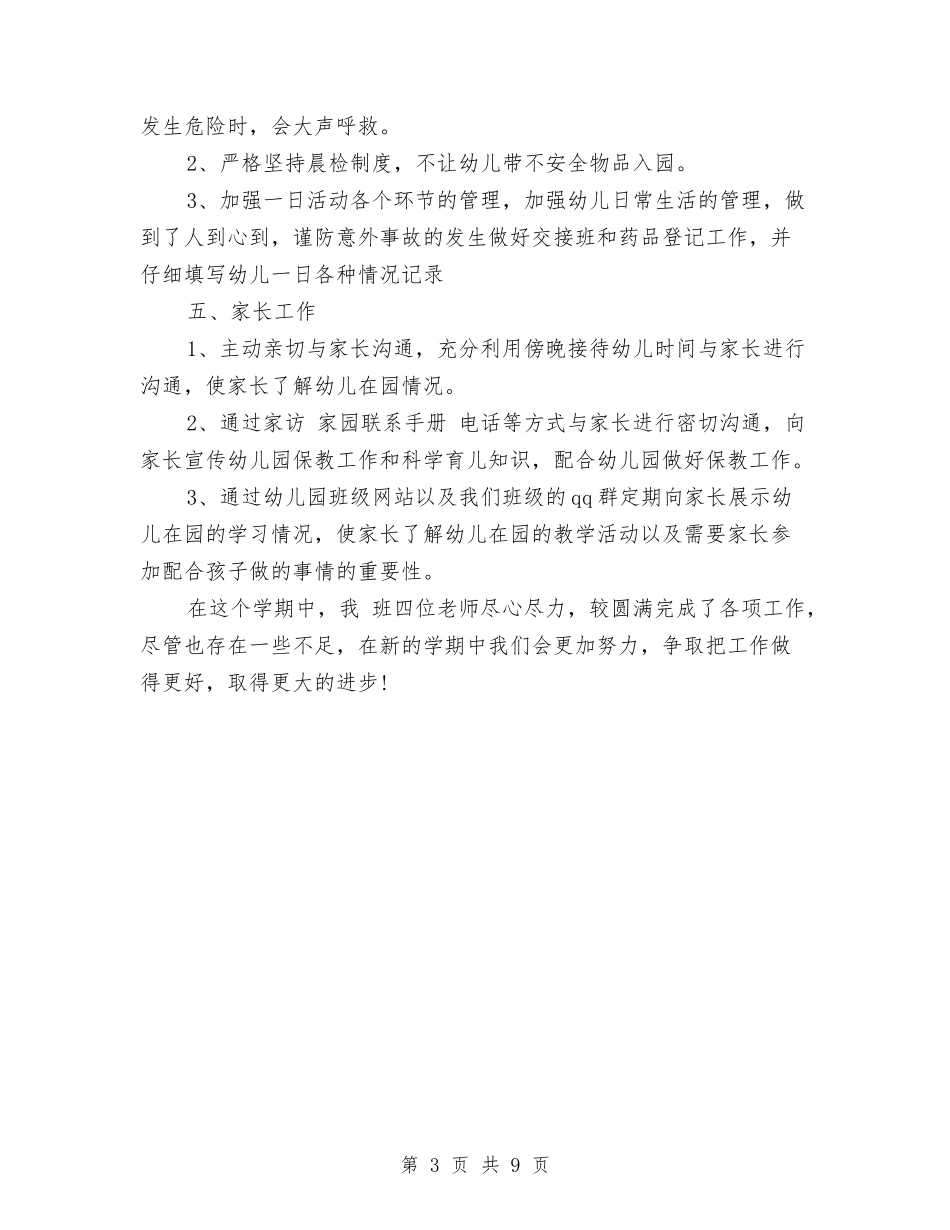 发生危险时，会大声呼救。

2、严格坚持晨检制度，不让幼儿带不安全物品入园。

3、加强一日活动各个环节的管理，加强幼儿日常生活的管理，做到了人到心到，谨防意外事故的发生做好交接班和药品登记工作，并仔细填写幼儿一日各种情况记录

五、家长工作

1、主动亲切与家长沟通，充分利用傍晚接待幼儿时间与家长进行沟通，使家长了解幼儿在园情况。

2、通过家访 家园联系手册 电话等方式与家长进行密切沟通，向家长宣传幼儿园保教工作和科学育儿知识，配合幼儿园做好保教工作。

3、通过幼儿园班级网站以及我们班级的qq群定期向家长展示幼儿在园的学习情况，使家长了解幼儿在园的教学活动以及需要家长参加配合孩子做的事情的重要性。

在这个学期中，我 班四位老师尽心尽力，较圆满完成了各项工作，尽管也存在一些不足，在新的学期中我们会更加努力，争取把工作做得更好，取得更大的进步！

第 3 页 共 9 页